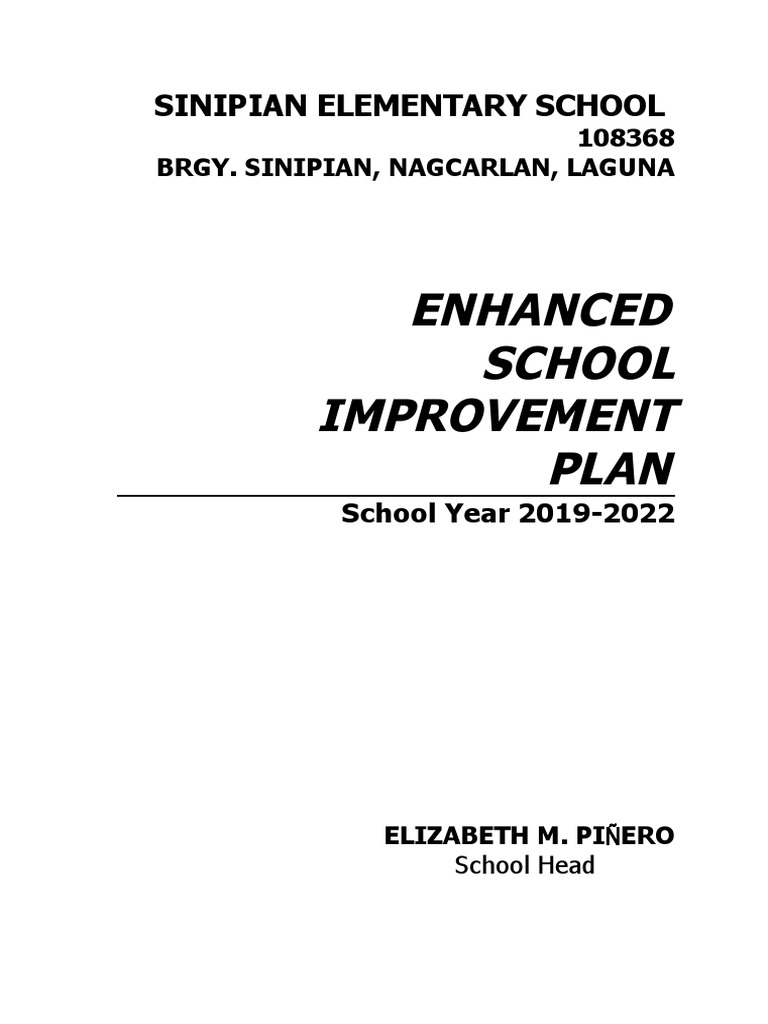 SINIPIAN ELEMENTARY SCHOOL
108368
BRGY. SINIPIAN, NAGCARLAN, LAGUNA

ENHANCED SCHOOL IMPROVEMENT PLAN

School Year 2019-2022

ELIZABETH M. PIÑERO
School Head